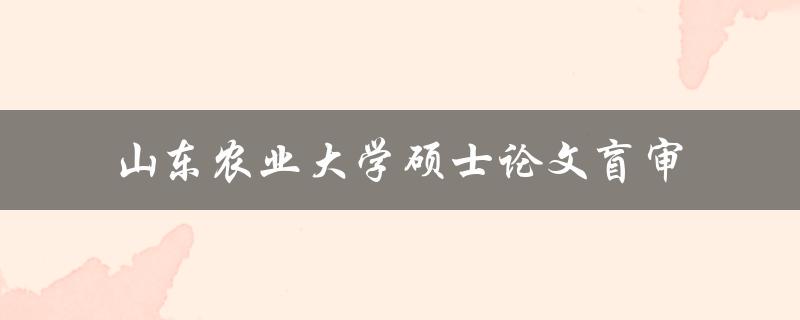 山东农业大学硕士论文盲审